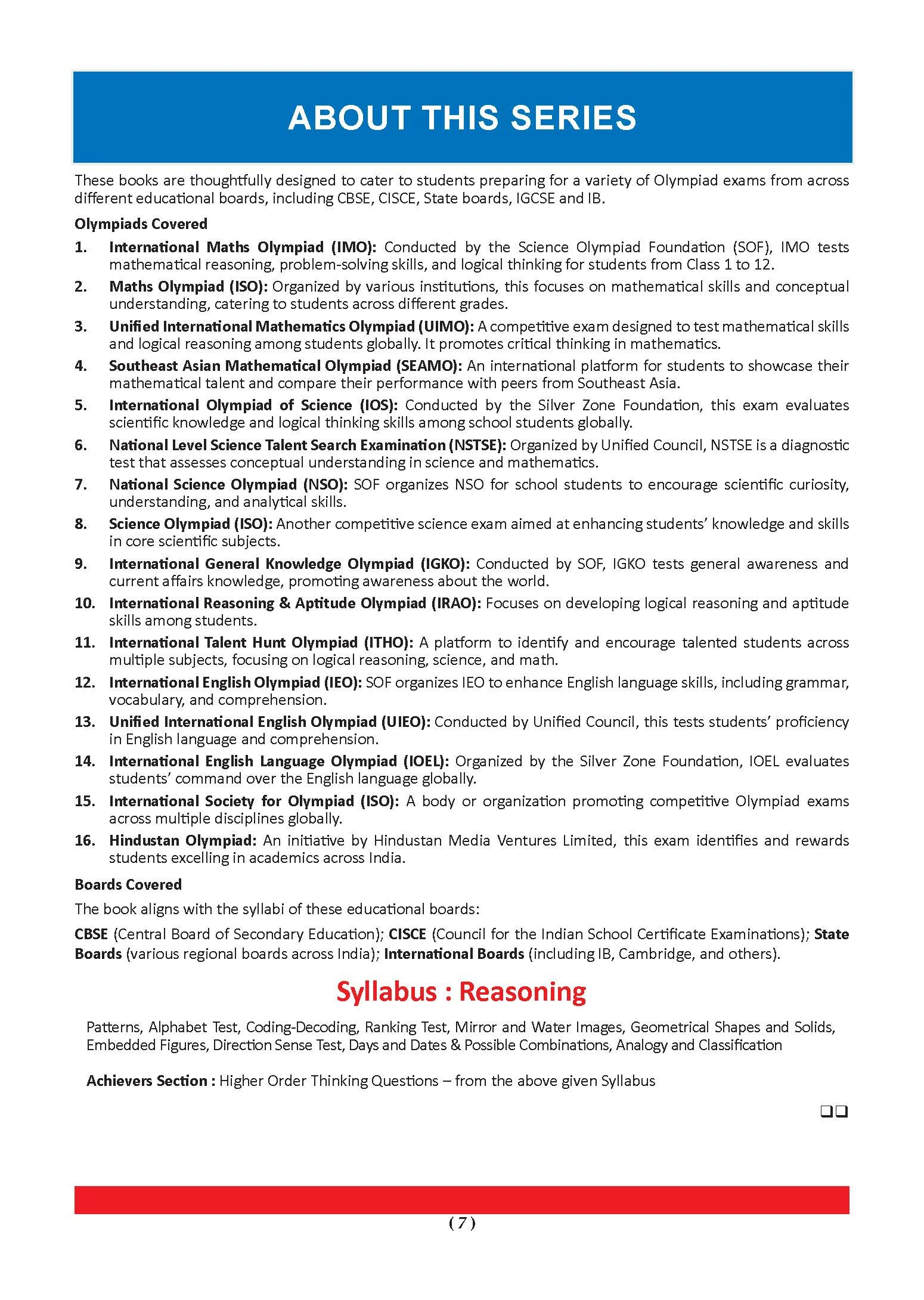 ABOUT THIS SERIES

These books are thoughtfully designed to cater to students preparing for a variety of Olympiad exams from across different educational boards, including CBSE, CISCE, State boards, IGCSE and IB.

Olympiads Covered

1. International Maths Olympiad (IMO): Conducted by the Science Olympiad Foundation (SOF), IMO tests mathematical reasoning, problem-solving skills, and logical thinking for students from Class 1 to 12.

2. Maths Olympiad (ISO): Organized by various institutions, this focuses on mathematical skills and conceptual understanding, catering to students across different grades.

3. Unified International Mathematics Olympiad (UIMO): A competitive exam designed to test mathematical skills and logical reasoning among students globally. It promotes critical thinking in mathematics.

4. Southeast Asian Mathematical Olympiad (SEAMO): An international platform for students to showcase their mathematical talent and compare their performance with peers from Southeast Asia.

5. International Olympiad of Science (IOS): Conducted by the Silver Zone Foundation, this exam evaluates scientific knowledge and logical thinking skills among school students globally.

6. National Level Science Talent Search Examination (NSTSE): Organized by Unified Council, NSTSE is a diagnostic test that assesses conceptual understanding in science and mathematics.

7. National Science Olympiad (NSO): SOF organizes NSO for school students to encourage scientific curiosity, understanding, and analytical skills.

8. Science Olympiad (ISO): Another competitive science exam aimed at enhancing students' knowledge and skills in core scientific subjects.

9. International General Knowledge Olympiad (IGKO): Conducted by SOF, IGKO tests general awareness and current affairs knowledge, promoting awareness about the world.

10. International Reasoning & Aptitude Olympiad (IRAO): Focuses on developing logical reasoning and aptitude skills among students.

11. International Talent Hunt Olympiad (ITHO): A platform to identify and encourage talented students across multiple subjects, focusing on logical reasoning, science, and math.

12. International English Olympiad (IEO): SOF organizes IEO to enhance English language skills, including grammar, vocabulary, and comprehension.

13. Unified International English Olympiad (UIEO): Conducted by Unified Council, this tests students' proficiency in English language and comprehension.

14. International English Language Olympiad (IOEL): Organized by the Silver Zone Foundation, IOEL evaluates students' command over the English language globally.

15. International Society for Olympiad (ISO): A body or organization promoting competitive Olympiad exams across multiple disciplines globally.

16. Hindustan Olympiad: An initiative by Hindustan Media Ventures Limited, this exam identifies and rewards students excelling in academics across India.

Boards Covered

The book aligns with the syllabi of these educational boards:

CBSE (Central Board of Secondary Education); CISCE (Council for the Indian School Certificate Examinations); State Boards (various regional boards across India); International Boards (including IB, Cambridge, and others).

Syllabus : Reasoning

Patterns, Alphabet Test, Coding-Decoding, Ranking Test, Mirror and Water Images, Geometrical Shapes and Solids, Embedded Figures, Direction Sense Test, Days and Dates & Possible Combinations, Analogy and Classification

Achievers Section : Higher Order Thinking Questions – from the above given Syllabus

❑❑

( 7 )